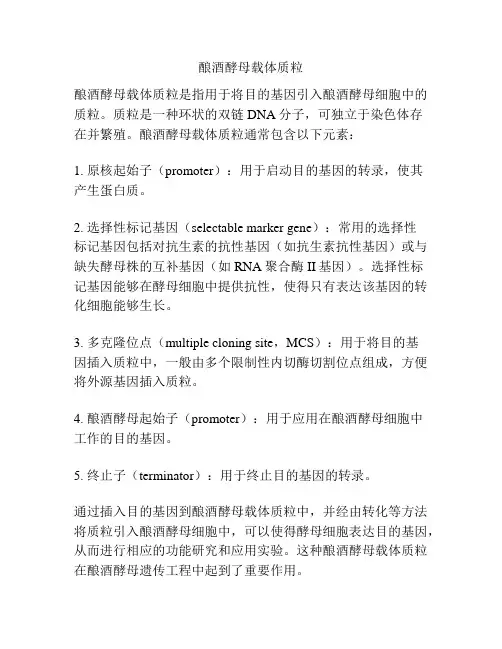 酿酒酵母载体质粒

酿酒酵母载体质粒是指用于将目的基因引入酿酒酵母细胞中的质粒。质粒是一种环状的双链 DNA 分子，可独立于染色体存在并繁殖。酿酒酵母载体质粒通常包含以下元素：

1. 原核起始子（promoter）：用于启动目的基因的转录，使其产生蛋白质。

2. 选择性标记基因（selectable marker gene）：常用的选择性标记基因包括对抗生素的抗性基因（如抗生素抗性基因）或与缺失酵母株的互补基因（如 RNA 聚合酶 II 基因）。选择性标记基因能够在酵母细胞中提供抗性，使得只有表达该基因的转化细胞能够生长。

3. 多克隆位点（multiple cloning site，MCS）：用于将目的基因插入质粒中，一般由多个限制性内切酶切割位点组成，方便将外源基因插入质粒。

4. 酿酒酵母起始子（promoter）：用于应用在酿酒酵母细胞中工作的目的基因。

5. 终止子（terminator）：用于终止目的基因的转录。

通过插入目的基因到酿酒酵母载体质粒中，并经由转化等方法将质粒引入酿酒酵母细胞中，可以使得酵母细胞表达目的基因，从而进行相应的功能研究和应用实验。这种酿酒酵母载体质粒在酿酒酵母遗传工程中起到了重要作用。